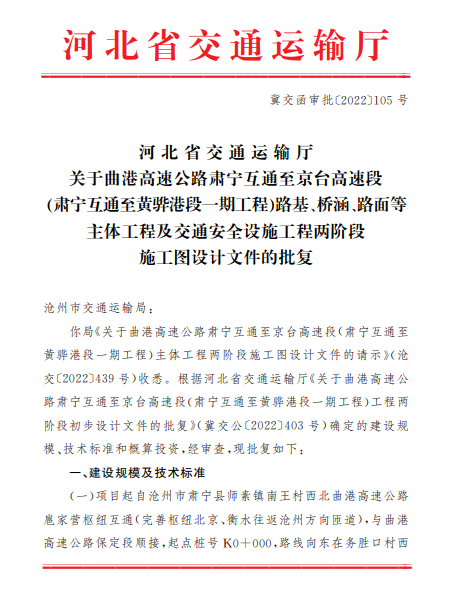 河北省交通运输厅

冀交函审批〔2022〕105 号

河北省交通运输厅
关于曲港高速公路肃宁互通至京台高速段
(肃宁互通至黄骅港段一期工程)路基、桥涵、路面等
主体工程及交通安全设施工程两阶段
施工图设计文件的批复

沧州市交通运输局：

你局《关于曲港高速公路肃宁互通至京台高速段(肃宁互通至黄骅港段一期工程)主体工程两阶段施工图设计文件的请示》(沧交〔2022〕439 号)收悉。根据河北省交通运输厅《关于曲港高速公路肃宁互通至京台高速段(肃宁互通至黄骅港段一期工程)工程两阶段初步设计文件的批复》(冀交公〔2022〕403 号)确定的建设规模、技术标准和概算投资，经审查，现批复如下：

一、建设规模及技术标准

(一)项目起自沧州市肃宁县师素镇南王村西北曲港高速公路扈家营枢纽互通(完善枢纽北京、衡水往返沧州方向匝道)，与曲港高速公路保定段顺接，起点桩号 K0+000，路线向东在务胜口村西